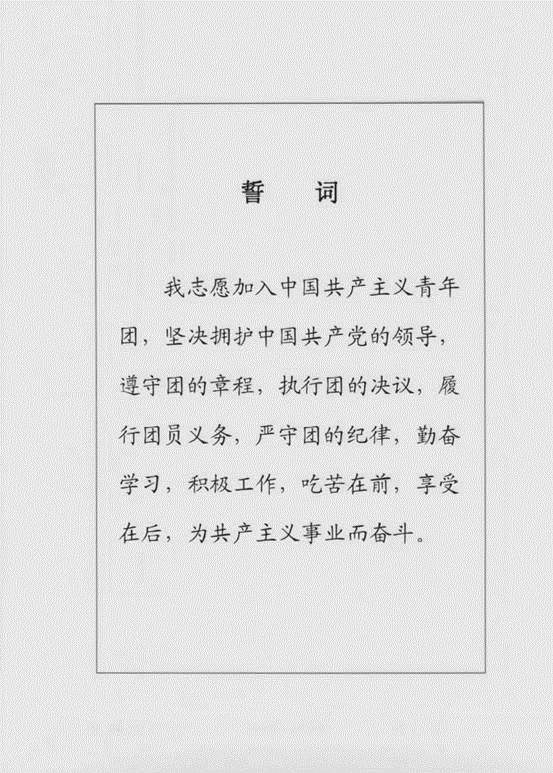 誓　词

我志愿加入中国共产主义青年团，坚决拥护中国共产党的领导，遵守团的章程，执行团的决议，履行团员义务，严守团的纪律，勤奋学习，积极工作，吃苦在前，享受在后，为共产主义事业而奋斗。